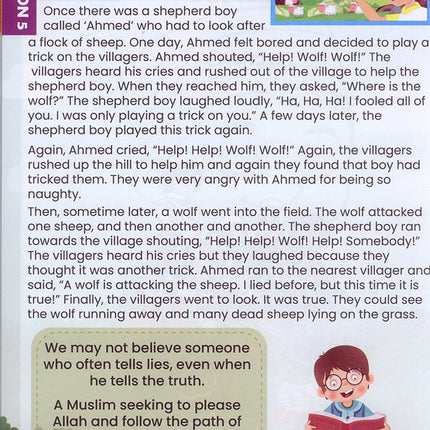 ON 5

Once there was a shepherd boy called 'Ahmed' who had to look after a flock of sheep. One day, Ahmed felt bored and decided to play a trick on the villagers. Ahmed shouted, "Help! Wolf! Wolf!" The villagers heard his cries and rushed out of the village to help the shepherd boy. When they reached him, they asked, "Where is the wolf?" The shepherd boy laughed loudly, "Ha, Ha, Ha! I fooled all of you. I was only playing a trick on you." A few days later, the shepherd boy played this trick again.

Again, Ahmed cried, "Help! Help! Wolf! Wolf!" Again, the villagers rushed up the hill to help him and again they found that boy had tricked them. They were very angry with Ahmed for being so naughty.

Then, sometime later, a wolf went into the field. The wolf attacked one sheep, and then another and another. The shepherd boy ran towards the village shouting, "Help! Help! Wolf! Help! Somebody!" The villagers heard his cries but they laughed because they thought it was another trick. Ahmed ran to the nearest villager and said, "A wolf is attacking the sheep. I lied before, but this time it is true!" Finally, the villagers went to look. It was true. They could see the wolf running away and many dead sheep lying on the grass.

We may not believe someone who often tells lies, even when he tells the truth.

A Muslim seeking to please Allah and follow the path of